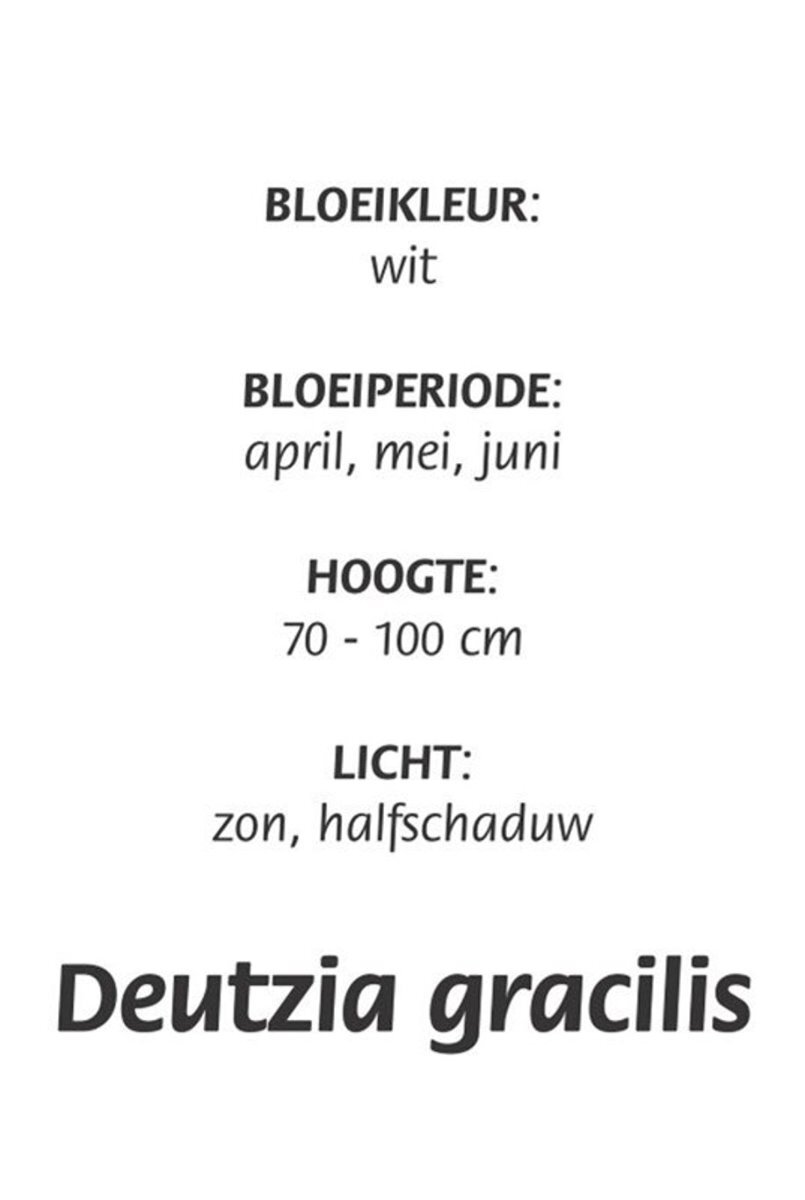 BLOEIKLEUR:
wit

BLOEIPERIODE:
april, mei, juni

HOOGTE:
70 - 100 cm

LICHT:
zon, halfschaduw

Deutzia gracilis